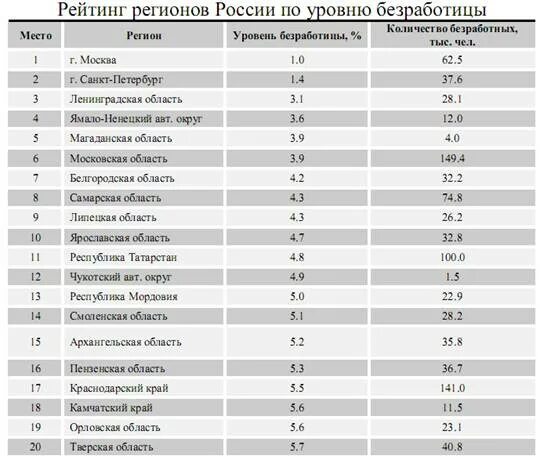 Рейтинг регионов России по уровню безработицы

| Место | Регион | Уровень безработицы, % | Количество безработных, тыс. чел. |
|---|---|---|---|
| 1 | г. Москва | 1.0 | 62.5 |
| 2 | г. Санкт-Петербург | 1.4 | 37.6 |
| 3 | Ленинградская область | 3.1 | 28.1 |
| 4 | Ямало-Ненецкий авт. округ | 3.6 | 12.0 |
| 5 | Магаданская область | 3.9 | 4.0 |
| 6 | Московская область | 3.9 | 149.4 |
| 7 | Белгородская область | 4.2 | 32.2 |
| 8 | Самарская область | 4.3 | 74.8 |
| 9 | Липецкая область | 4.3 | 26.2 |
| 10 | Ярославская область | 4.7 | 32.8 |
| 11 | Республика Татарстан | 4.8 | 100.0 |
| 12 | Чукотский авт. округ | 4.9 | 1.5 |
| 13 | Республика Мордовия | 5.0 | 22.9 |
| 14 | Смоленская область | 5.1 | 28.2 |
| 15 | Архангельская область | 5.2 | 35.8 |
| 16 | Пензенская область | 5.3 | 36.7 |
| 17 | Краснодарский край | 5.5 | 141.0 |
| 18 | Камчатский край | 5.6 | 11.5 |
| 19 | Орловская область | 5.6 | 23.1 |
| 20 | Тверская область | 5.7 | 40.8 |